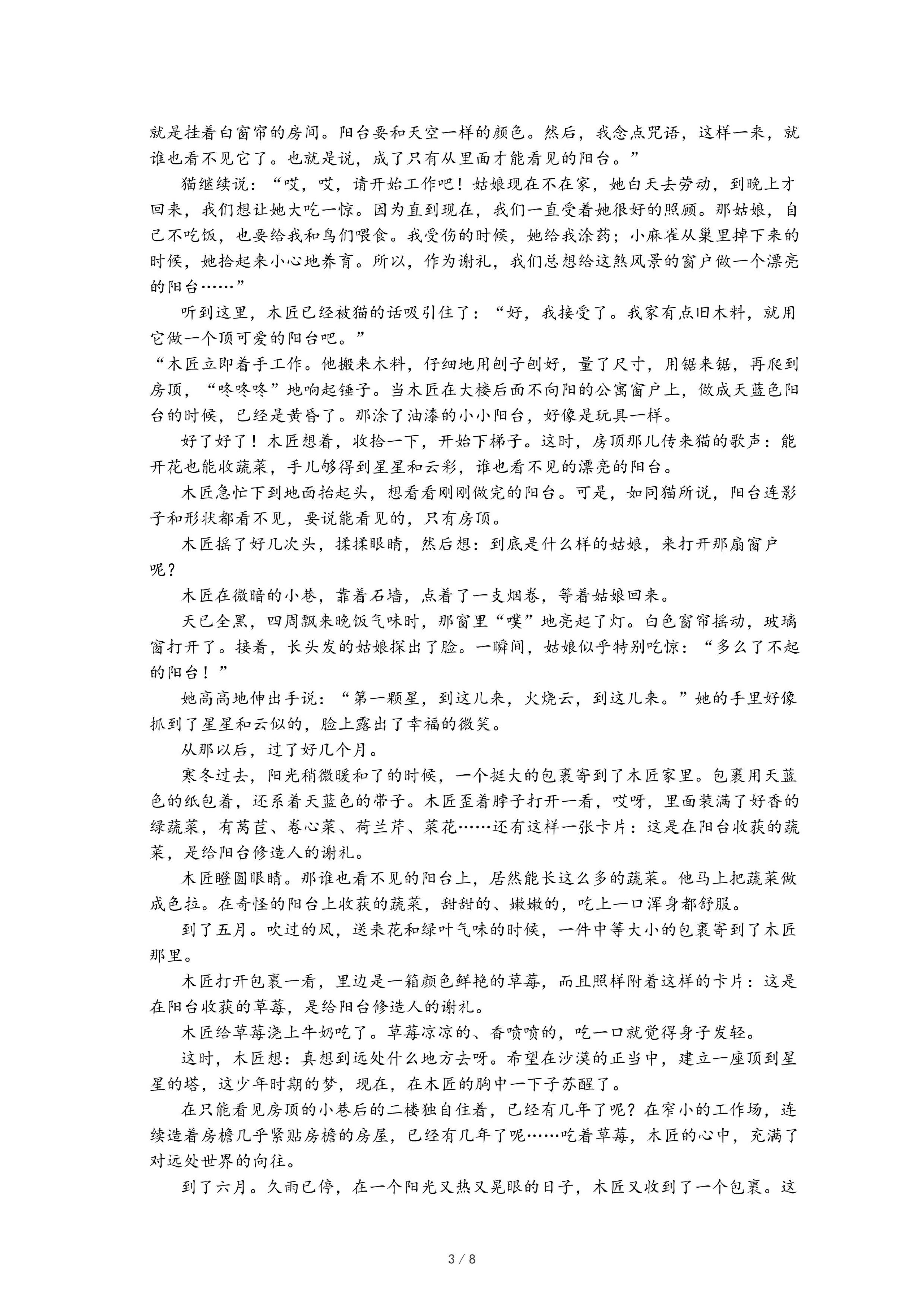 就是挂着白窗帘的房间。阳台要和天空一样的颜色。然后，我念点咒语，这样一来，就谁也看不见它了。也就是说，成了只有从里面才能看见的阳台。”

猫继续说：“哎，哎，请开始工作吧！姑娘现在不在家，她白天去劳动，到晚上才回来，我们想让她大吃一惊。因为直到现在，我们一直受着她很好的照顾。那姑娘，自己不吃饭，也要给我和鸟们喂食。我受伤的时候，她给我涂药；小麻雀从巢里掉下来的时候，她拾起来小心地养育。所以，作为谢礼，我们总想给这煞风景的窗户做一个漂亮的阳台……”

听到这里，木匠已经被猫的话吸引住了：“好，我接受了。我家有点旧木料，就用它做一个顶可爱的阳台吧。”

“木匠立即着手工作。他搬来木料，仔细地用刨子刨好，量了尺寸，用锯来锯，再爬到房顶，“咚咚咚”地响起锤子。当木匠在大楼后面不向阳的公寓窗户上，做成天蓝色阳台的时候，已经是黄昏了。那涂了油漆的小小阳台，好像是玩具一样。

好了好了！木匠想着，收拾一下，开始下梯子。这时，房顶那儿传来猫的歌声：能开花也能收蔬菜，手儿够得到星星和云彩，谁也看不见的漂亮的阳台。

木匠急忙下到地面抬起头，想看看刚刚做完的阳台。可是，如同猫所说，阳台连影子和形状都看不见，要说能看见的，只有房顶。

木匠摇了好几次头，揉揉眼睛，然后想：到底是什么样的姑娘，来打开那扇窗户呢？

木匠在微暗的小巷，靠着石墙，点着了一支烟卷，等着姑娘回来。

天已全黑，四周飘来晚饭气味时，那窗里“噗”地亮起了灯。白色窗帘摇动，玻璃窗打开了。接着，长头发的姑娘探出了脸。一瞬间，姑娘似乎特别吃惊：“多么了不起的阳台！”

她高高地伸出手说：“第一颗星，到这儿来，火烧云，到这儿来。”她的手里好像抓到了星星和云似的，脸上露出了幸福的微笑。

从那以后，过了好几个月。

寒冬过去，阳光稍微暖和了的时候，一个挺大的包裹寄到了木匠家里。包裹用天蓝色的纸包着，还系着天蓝色的带子。木匠歪着脖子打开一看，哎呀，里面装满了好香的绿蔬菜，有莴苣、卷心菜、荷兰芹、菜花……还有这样一张卡片：这是在阳台收获的蔬菜，是给阳台修造人的谢礼。

木匠瞪圆眼睛。那谁也看不见的阳台上，居然能长这么多的蔬菜。他马上把蔬菜做成色拉。在奇怪的阳台上收获的蔬菜，甜甜的、嫩嫩的，吃上一口浑身都舒服。

到了五月。吹过的风，送来花和绿叶气味的时候，一件中等大小的包裹寄到了木匠那里。

木匠打开包裹一看，里边是一箱颜色鲜艳的草莓，而且照样附着这样的卡片：这是在阳台收获的草莓，是给阳台修造人的谢礼。

木匠给草莓浇上牛奶吃了。草莓凉凉的、香喷喷的，吃一口就觉得身子发轻。

这时，木匠想：真想到远处什么地方去呀。希望在沙漠的正当中，建立一座顶到星星的塔，这少年时期的梦，现在，在木匠的胸中一下子苏醒了。

在只能看见房顶的小巷后的二楼独自住着，已经有几年了呢？在窄小的工作场，连续造着房檐几乎紧贴房檐的房屋，已经有几年了呢……吃着草莓，木匠的心中，充满了对远处世界的向往。

到了六月。久雨已停，在一个阳光又热又晃眼的日子，木匠又收到了一个包裹。这

3 / 8